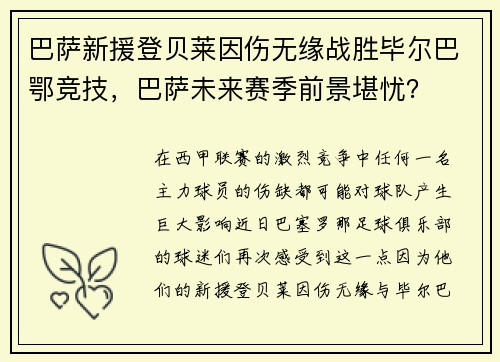 巴萨新援登贝莱因伤无缘战胜毕尔巴鄂竞技，巴萨未来赛季前景堪忧?

在西甲联赛的激烈竞争中任何一名主力球员的伤缺都可能对球队产生巨大影响近日巴塞罗那足球俱乐部的球迷们再次感受到这一点因为他们的新援登贝莱因伤无缘与毕尔巴